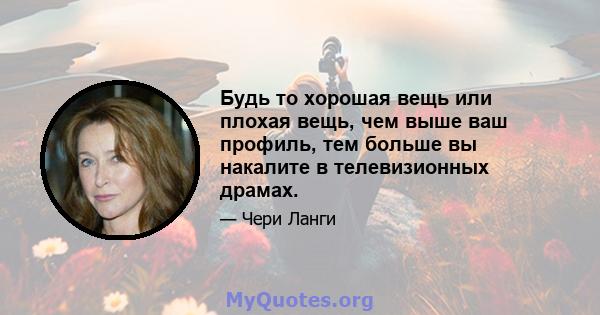 Будь то хорошая вещь или плохая вещь, чем выше ваш профиль, тем больше вы накалите в телевизионных драмах.

— Чери Ланги

MyQuotes.org